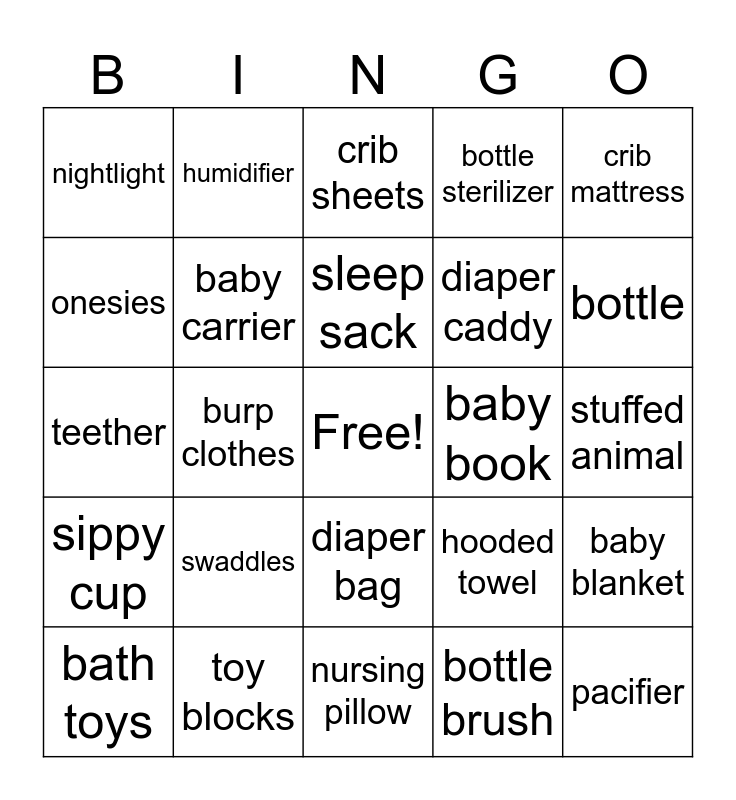 | B | I | N | G | O |
|---|---|---|---|---|
| nightlight | humidifier | crib sheets | bottle sterilizer | crib mattress |
| onesies | baby carrier | sleep sack | diaper caddy | bottle |
| teether | burp clothes | Free! | baby book | stuffed animal |
| sippy cup | swaddles | diaper bag | hooded towel | baby blanket |
| bath toys | toy blocks | nursing pillow | bottle brush | pacifier |